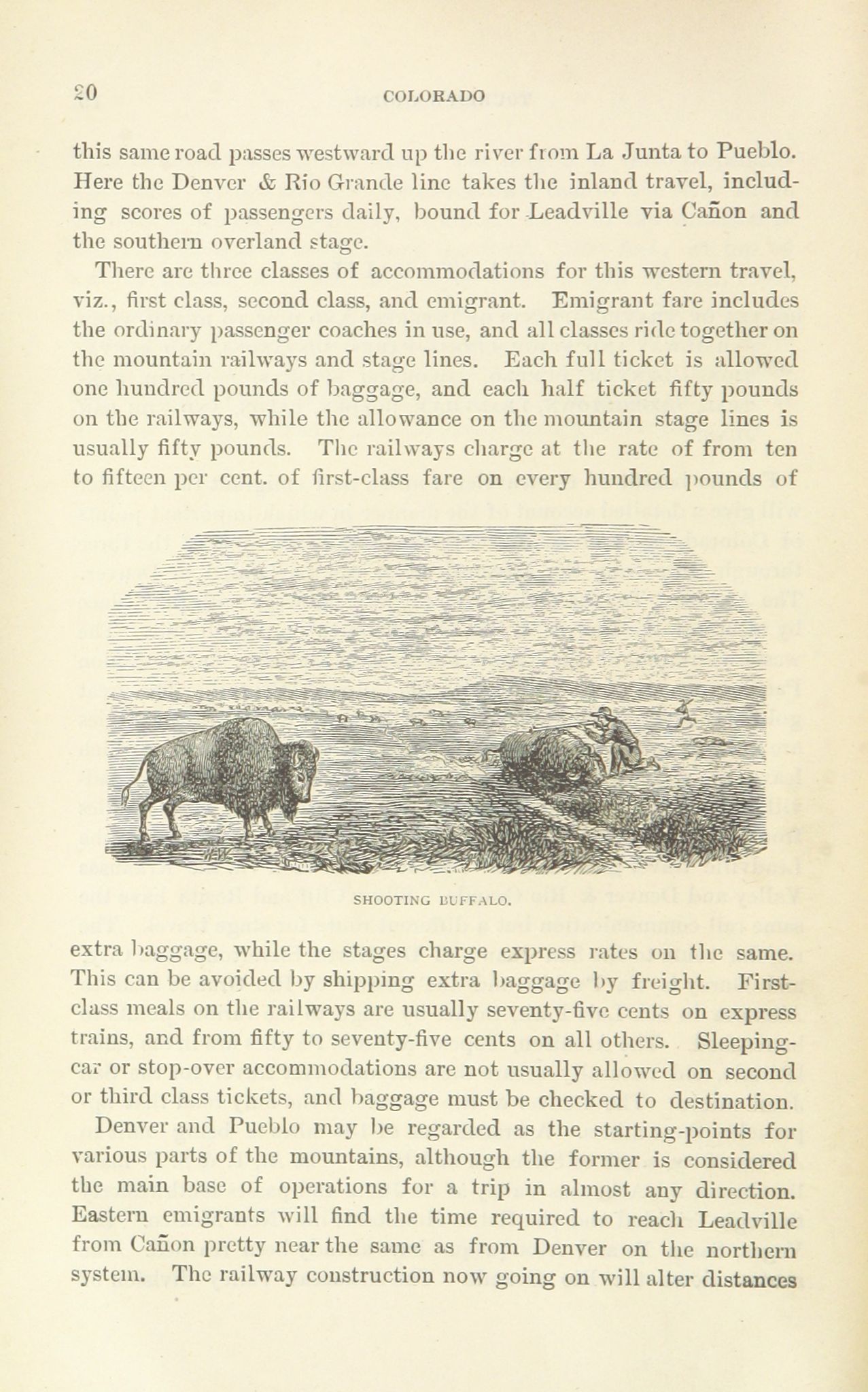 20 COLORADO

this same road passes westward up the river from La Junta to Pueblo. Here the Denver & Rio Grande line takes the inland travel, including scores of passengers daily, bound for Leadville via Cañon and the southern overland stage.

There are three classes of accommodations for this western travel, viz., first class, second class, and emigrant. Emigrant fare includes the ordinary passenger coaches in use, and all classes ride together on the mountain railways and stage lines. Each full ticket is allowed one hundred pounds of baggage, and each half ticket fifty pounds on the railways, while the allowance on the mountain stage lines is usually fifty pounds. The railways charge at the rate of from ten to fifteen per cent. of first-class fare on every hundred pounds of

SHOOTING BUFFALO.

extra baggage, while the stages charge express rates on the same. This can be avoided by shipping extra baggage by freight. First-class meals on the railways are usually seventy-five cents on express trains, and from fifty to seventy-five cents on all others. Sleeping-car or stop-over accommodations are not usually allowed on second or third class tickets, and baggage must be checked to destination.

Denver and Pueblo may be regarded as the starting-points for various parts of the mountains, although the former is considered the main base of operations for a trip in almost any direction. Eastern emigrants will find the time required to reach Leadville from Cañon pretty near the same as from Denver on the northern system. The railway construction now going on will alter distances